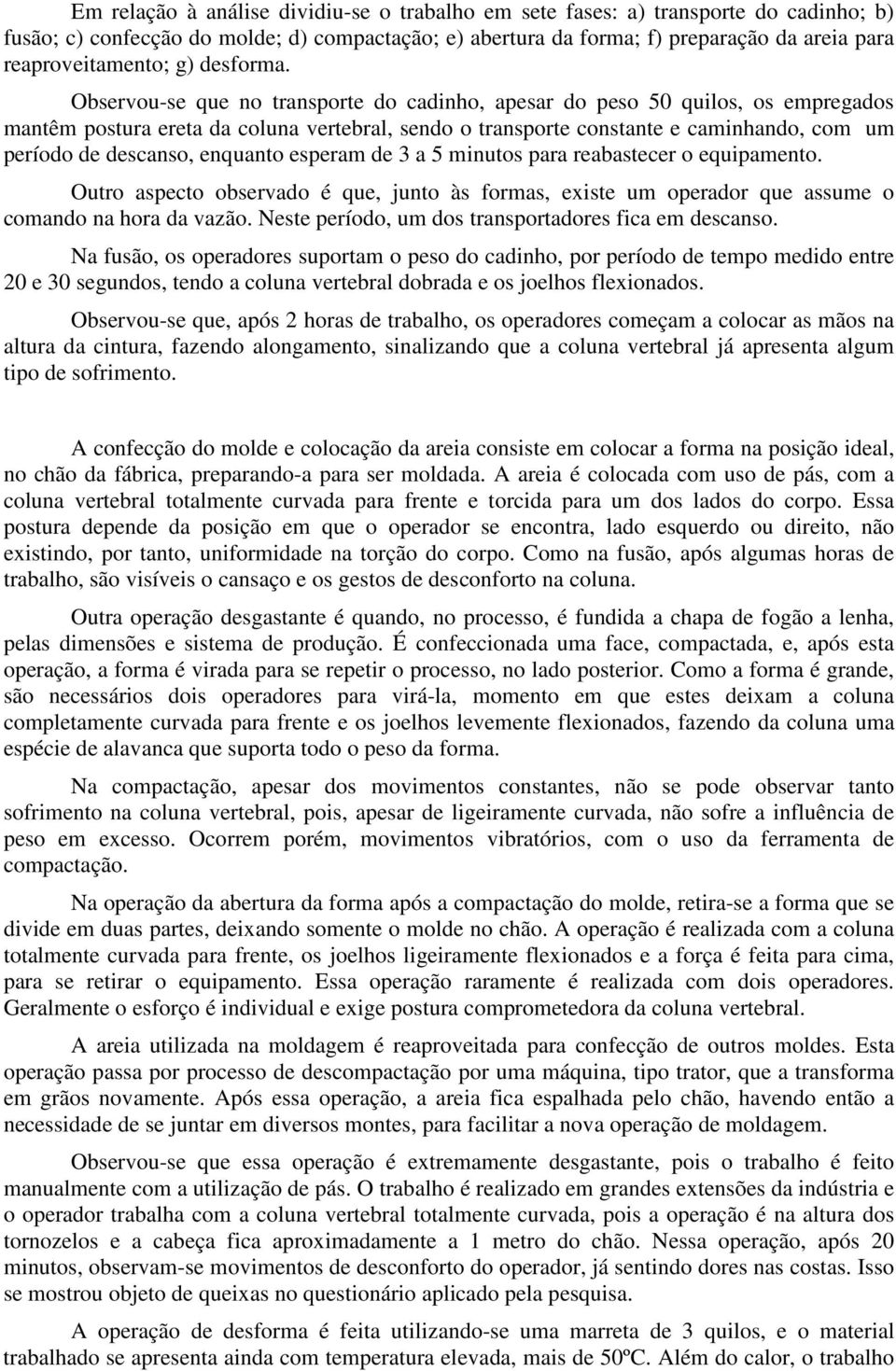 Em relação à análise dividiu-se o trabalho em sete fases: a) transporte do cadinho; b) fusão; c) confecção do molde; d) compactação; e) abertura da forma; f) preparação da areia para reaproveitamento; g) desforma.

Observou-se que no transporte do cadinho, apesar do peso 50 quilos, os empregados mantêm postura ereta da coluna vertebral, sendo o transporte constante e caminhando, com um período de descanso, enquanto esperam de 3 a 5 minutos para reabastecer o equipamento.

Outro aspecto observado é que, junto às formas, existe um operador que assume o comando na hora da vazão. Neste período, um dos transportadores fica em descanso.

Na fusão, os operadores suportam o peso do cadinho, por período de tempo medido entre 20 e 30 segundos, tendo a coluna vertebral dobrada e os joelhos flexionados.

Observou-se que, após 2 horas de trabalho, os operadores começam a colocar as mãos na altura da cintura, fazendo alongamento, sinalizando que a coluna vertebral já apresenta algum tipo de sofrimento.

A confecção do molde e colocação da areia consiste em colocar a forma na posição ideal, no chão da fábrica, preparando-a para ser moldada. A areia é colocada com uso de pás, com a coluna vertebral totalmente curvada para frente e torcida para um dos lados do corpo. Essa postura depende da posição em que o operador se encontra, lado esquerdo ou direito, não existindo, por tanto, uniformidade na torção do corpo. Como na fusão, após algumas horas de trabalho, são visíveis o cansaço e os gestos de desconforto na coluna.

Outra operação desgastante é quando, no processo, é fundida a chapa de fogão a lenha, pelas dimensões e sistema de produção. É confeccionada uma face, compactada, e, após esta operação, a forma é virada para se repetir o processo, no lado posterior. Como a forma é grande, são necessários dois operadores para virá-la, momento em que estes deixam a coluna completamente curvada para frente e os joelhos levemente flexionados, fazendo da coluna uma espécie de alavanca que suporta todo o peso da forma.

Na compactação, apesar dos movimentos constantes, não se pode observar tanto sofrimento na coluna vertebral, pois, apesar de ligeiramente curvada, não sofre a influência de peso em excesso. Ocorrem porém, movimentos vibratórios, com o uso da ferramenta de compactação.

Na operação da abertura da forma após a compactação do molde, retira-se a forma que se divide em duas partes, deixando somente o molde no chão. A operação é realizada com a coluna totalmente curvada para frente, os joelhos ligeiramente flexionados e a força é feita para cima, para se retirar o equipamento. Essa operação raramente é realizada com dois operadores. Geralmente o esforço é individual e exige postura comprometedora da coluna vertebral.

A areia utilizada na moldagem é reaproveitada para confecção de outros moldes. Esta operação passa por processo de descompactação por uma máquina, tipo trator, que a transforma em grãos novamente. Após essa operação, a areia fica espalhada pelo chão, havendo então a necessidade de se juntar em diversos montes, para facilitar a nova operação de moldagem.

Observou-se que essa operação é extremamente desgastante, pois o trabalho é feito manualmente com a utilização de pás. O trabalho é realizado em grandes extensões da indústria e o operador trabalha com a coluna vertebral totalmente curvada, pois a operação é na altura dos tornozelos e a cabeça fica aproximadamente a 1 metro do chão. Nessa operação, após 20 minutos, observam-se movimentos de desconforto do operador, já sentindo dores nas costas. Isso se mostrou objeto de queixas no questionário aplicado pela pesquisa.

A operação de desforma é feita utilizando-se uma marreta de 3 quilos, e o material trabalhado se apresenta ainda com temperatura elevada, mais de 50ºC. Além do calor, o trabalho